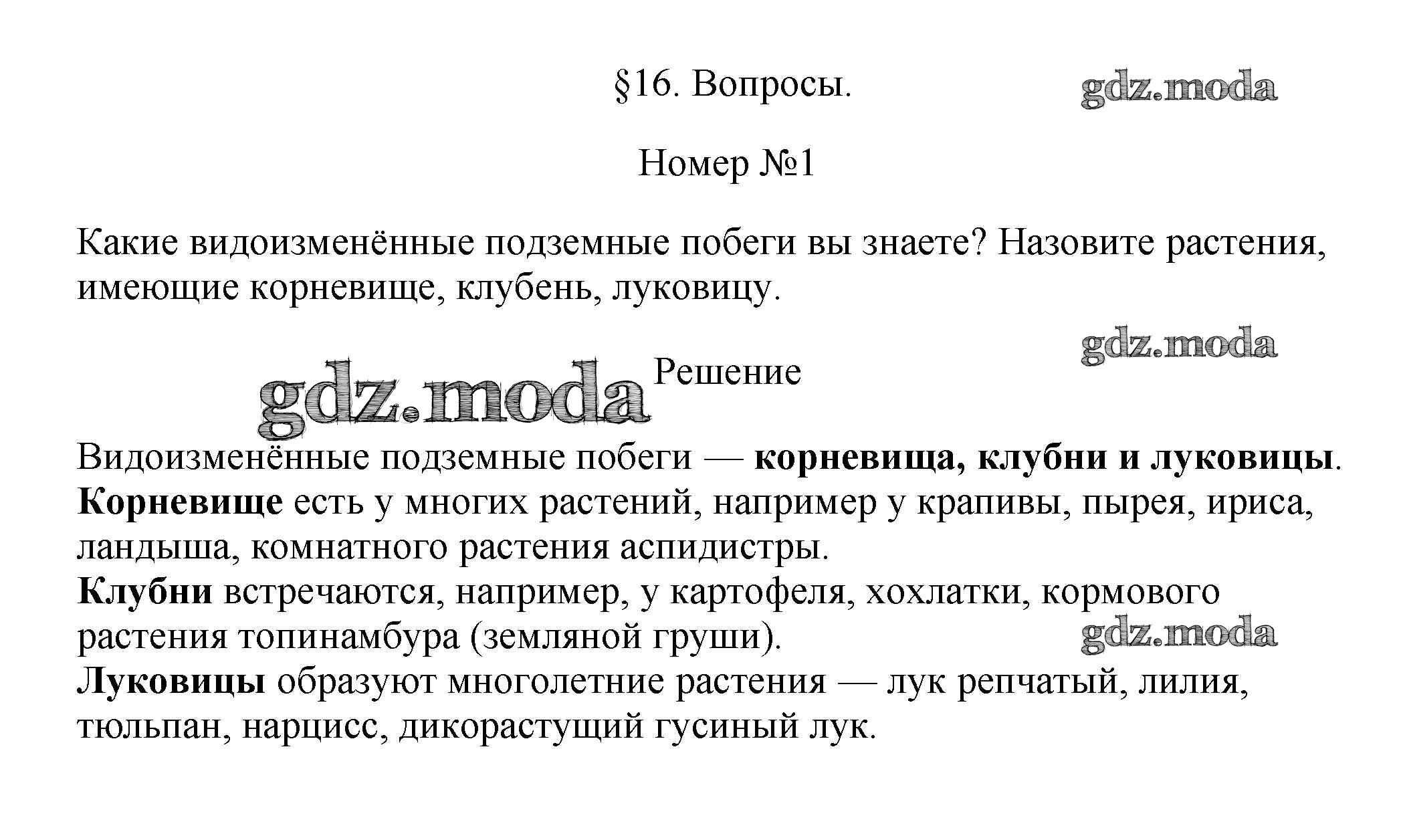 §16. Вопросы.

gdz.moda

Номер №1

Какие видоизменённые подземные побеги вы знаете? Назовите растения, имеющие корневище, клубень, луковицу.

gdz.moda

gdz.moda Решение

Видоизменённые подземные побеги — корневища, клубни и луковицы.
Корневище есть у многих растений, например у крапивы, пырея, ириса, ландыша, комнатного растения аспидистры.
Клубни встречаются, например, у картофеля, хохлатки, кормового растения топинамбура (земляной груши).
gdz.moda
Луковицы образуют многолетние растения — лук репчатый, лилия, тюльпан, нарцисс, дикорастущий гусиный лук.